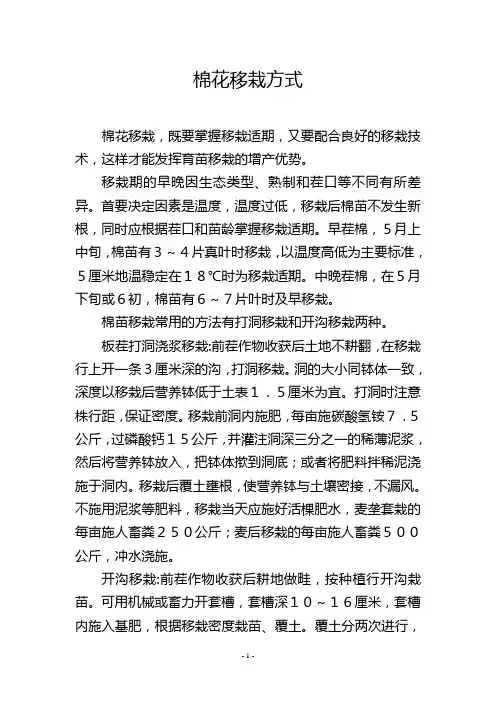 棉花移栽方式

棉花移栽，既要掌握移栽适期，又要配合良好的移栽技术，这样才能发挥育苗移栽的增产优势。

移栽期的早晚因生态类型、熟制和茬口等不同有所差异。首要决定因素是温度，温度过低，移栽后棉苗不发生新根，同时应根据茬口和苗龄掌握移栽适期。早茬棉，5月上中旬，棉苗有３～４片真叶时移栽，以温度高低为主要标准，５厘米地温稳定在１８℃时为移栽适期。中晚茬棉，在5月下旬或6初，棉苗有６～７片叶时及早移栽。

棉苗移栽常用的方法有打洞移栽和开沟移栽两种。

板茬打洞浇浆移栽:前茬作物收获后土地不耕翻，在移栽行上开一条３厘米深的沟，打洞移栽。洞的大小同钵体一致，深度以移栽后营养钵低于土表１．５厘米为宜。打洞时注意株行距，保证密度。移栽前洞内施肥，每亩施碳酸氢铵７．５公斤，过磷酸钙１５公斤，并灌注洞深三分之一的稀薄泥浆，然后将营养钵放入，把钵体揿到洞底；或者将肥料拌稀泥浇施于洞内。移栽后覆土壅根，使营养钵与土壤密接，不漏风。不施用泥浆等肥料，移栽当天应施好活棵肥水，麦垄套栽的每亩施人畜粪２５０公斤；麦后移栽的每亩施人畜粪５００公斤，冲水浇施。

开沟移栽:前茬作物收获后耕地做畦，按种植行开沟栽苗。可用机械或畜力开套槽，套槽深１０～１６厘米，套槽内施入基肥，根据移栽密度栽苗、覆土。覆土分两次进行，

-1-